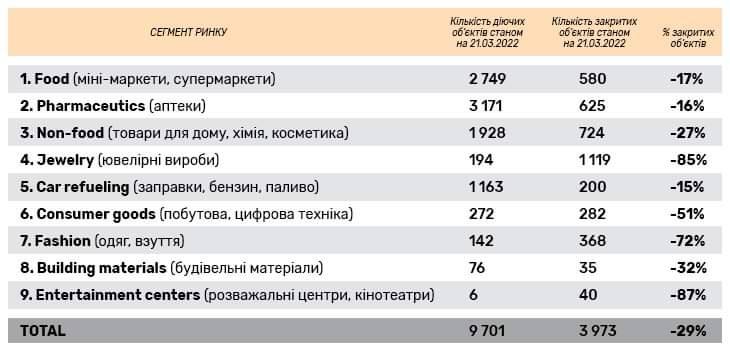 | СЕГМЕНТ РИНКУ | Кількість діючих об'єктів станом на 21.03.2022 | Кількість закритих об'єктів станом на 21.03.2022 | % закритих об'єктів |
|---|---|---|---|
| 1. Food (міні-маркети, супермаркети) | 2 749 | 580 | -17% |
| 2. Pharmaceutics (аптеки) | 3 171 | 625 | -16% |
| 3. Non-food (товари для дому, хімія, косметика) | 1 928 | 724 | -27% |
| 4. Jewelry (ювелірні вироби) | 194 | 1 119 | -85% |
| 5. Car refueling (заправки, бензин, паливо) | 1 163 | 200 | -15% |
| 6. Consumer goods (побутова, цифрова техніка) | 272 | 282 | -51% |
| 7. Fashion (одяг, взуття) | 142 | 368 | -72% |
| 8. Building materials (будівельні матеріали) | 76 | 35 | -32% |
| 9. Entertainment centers (розважальні центри, кінотеатри) | 6 | 40 | -87% |
| TOTAL | 9 701 | 3 973 | -29% |